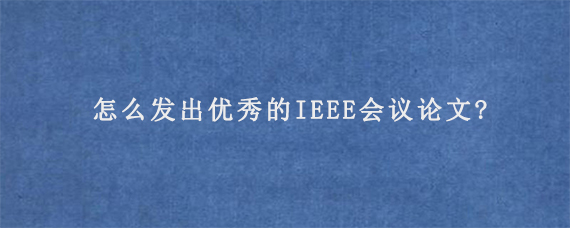 怎么发出优秀的IEEE会议论文?